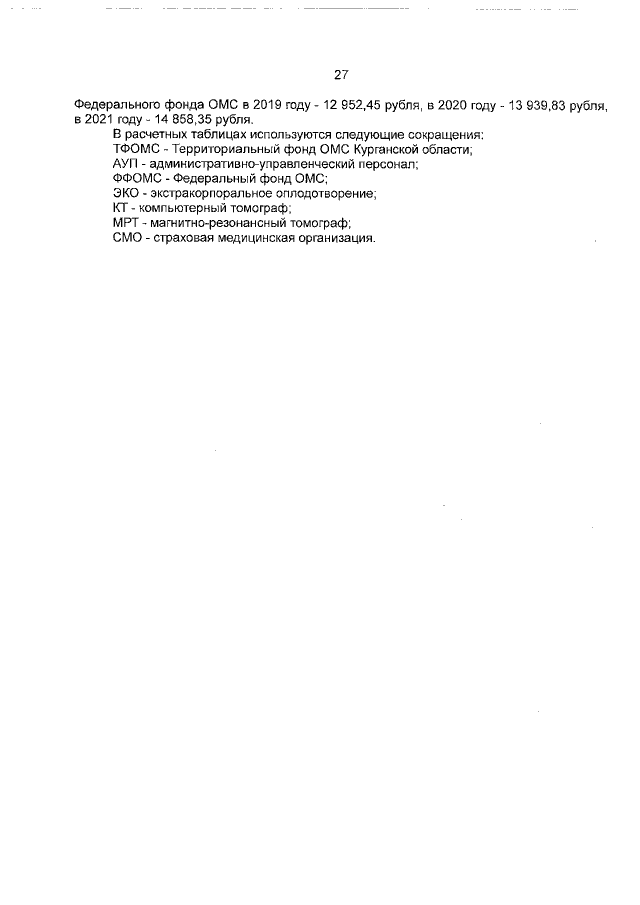 27

Федерального фонда ОМС в 2019 году - 12 952,45 рубля, в 2020 году - 13 939,83 рубля, в 2021 году - 14 858,35 рубля.

В расчетных таблицах используются следующие сокращения:
ТФОМС - Территориальный фонд ОМС Курганской области;
АУП - административно-управленческий персонал;
ФФОМС - Федеральный фонд ОМС;
ЭКО - экстракорпоральное оплодотворение;
КТ - компьютерный томограф;
МРТ - магнитно-резонансный томограф;
СМО - страховая медицинская организация.